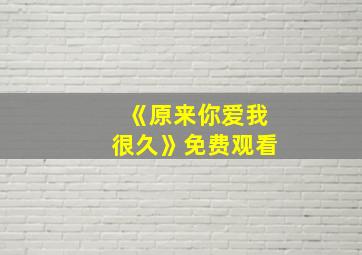 《原来你爱我很久》免费观看